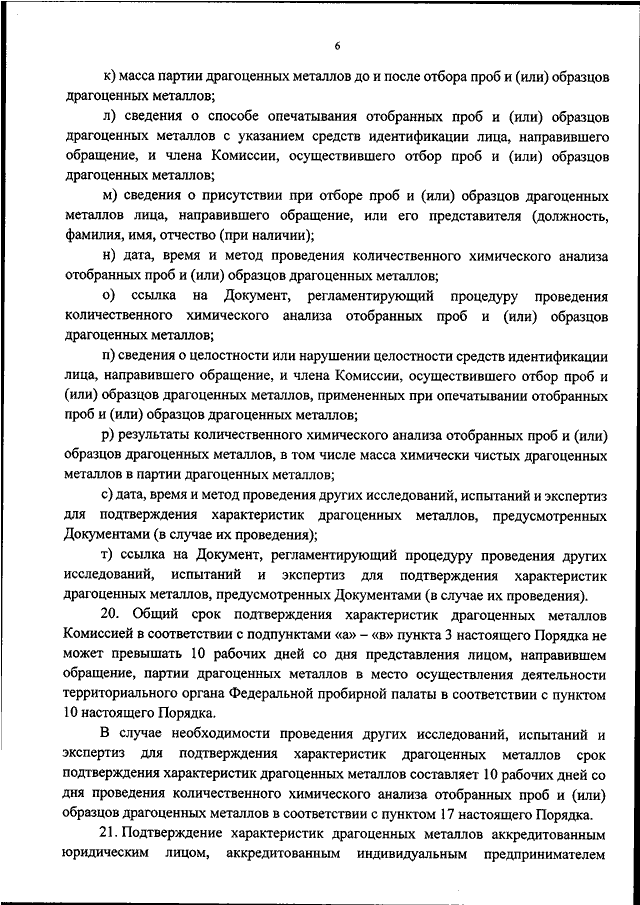 6

к) масса партии драгоценных металлов до и после отбора проб и (или) образцов драгоценных металлов;

л) сведения о способе опечатывания отобранных проб и (или) образцов драгоценных металлов с указанием средств идентификации лица, направившего обращение, и члена Комиссии, осуществившего отбор проб и (или) образцов драгоценных металлов;

м) сведения о присутствии при отборе проб и (или) образцов драгоценных металлов лица, направившего обращение, или его представителя (должность, фамилия, имя, отчество (при наличии);

н) дата, время и метод проведения количественного химического анализа отобранных проб и (или) образцов драгоценных металлов;

о) ссылка на Документ, регламентирующий процедуру проведения количественного химического анализа отобранных проб и (или) образцов драгоценных металлов;

п) сведения о целостности или нарушении целостности средств идентификации лица, направившего обращение, и члена Комиссии, осуществившего отбор проб и (или) образцов драгоценных металлов, примененных при опечатывании отобранных проб и (или) образцов драгоценных металлов;

р) результаты количественного химического анализа отобранных проб и (или) образцов драгоценных металлов, в том числе масса химически чистых драгоценных металлов в партии драгоценных металлов;

с) дата, время и метод проведения других исследований, испытаний и экспертиз для подтверждения характеристик драгоценных металлов, предусмотренных Документами (в случае их проведения);

т) ссылка на Документ, регламентирующий процедуру проведения других исследований, испытаний и экспертиз для подтверждения характеристик драгоценных металлов, предусмотренных Документами (в случае их проведения).

20. Общий срок подтверждения характеристик драгоценных металлов Комиссией в соответствии с подпунктами «а» – «в» пункта 3 настоящего Порядка не может превышать 10 рабочих дней со дня представления лицом, направившем обращение, партии драгоценных металлов в место осуществления деятельности территориального органа Федеральной пробирной палаты в соответствии с пунктом 10 настоящего Порядка.

В случае необходимости проведения других исследований, испытаний и экспертиз для подтверждения характеристик драгоценных металлов срок подтверждения характеристик драгоценных металлов составляет 10 рабочих дней со дня проведения количественного химического анализа отобранных проб и (или) образцов драгоценных металлов в соответствии с пунктом 17 настоящего Порядка.

21. Подтверждение характеристик драгоценных металлов аккредитованным юридическим лицом, аккредитованным индивидуальным предпринимателем